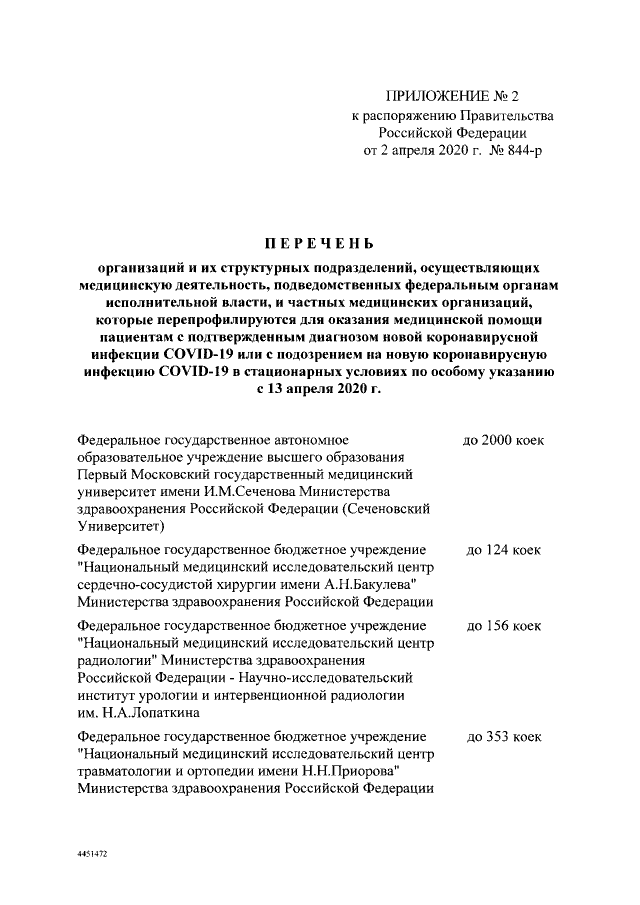 ПРИЛОЖЕНИЕ № 2
к распоряжению Правительства
Российской Федерации
от 2 апреля 2020 г. № 844-р

ПЕРЕЧЕНЬ

организаций и их структурных подразделений, осуществляющих медицинскую деятельность, подведомственных федеральным органам исполнительной власти, и частных медицинских организаций, которые перепрофилируются для оказания медицинской помощи пациентам с подтвержденным диагнозом новой коронавирусной инфекции COVID-19 или с подозрением на новую коронавирусную инфекцию COVID-19 в стационарных условиях по особому указанию с 13 апреля 2020 г.

| | |
|---|---|
| Федеральное государственное автономное образовательное учреждение высшего образования Первый Московский государственный медицинский университет имени И.М.Сеченова Министерства здравоохранения Российской Федерации (Сеченовский Университет) | до 2000 коек |
| Федеральное государственное бюджетное учреждение "Национальный медицинский исследовательский центр сердечно-сосудистой хирургии имени А.Н.Бакулева" Министерства здравоохранения Российской Федерации | до 124 коек |
| Федеральное государственное бюджетное учреждение "Национальный медицинский исследовательский центр радиологии" Министерства здравоохранения Российской Федерации - Научно-исследовательский институт урологии и интервенционной радиологии им. Н.А.Лопаткина | до 156 коек |
| Федеральное государственное бюджетное учреждение "Национальный медицинский исследовательский центр травматологии и ортопедии имени Н.Н.Приорова" Министерства здравоохранения Российской Федерации | до 353 коек |

4451472